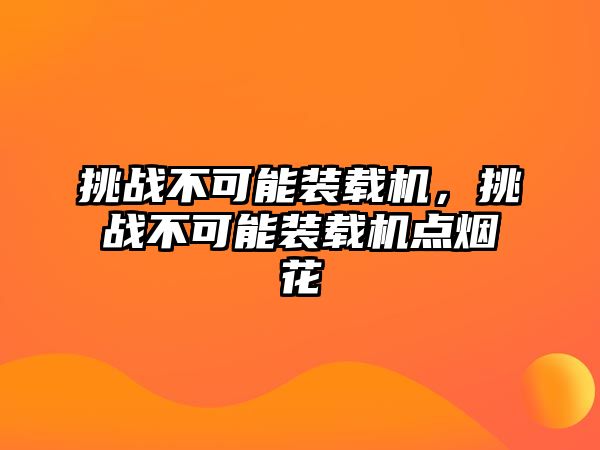 挑战不可能装载机，挑战不可能装载机点烟花